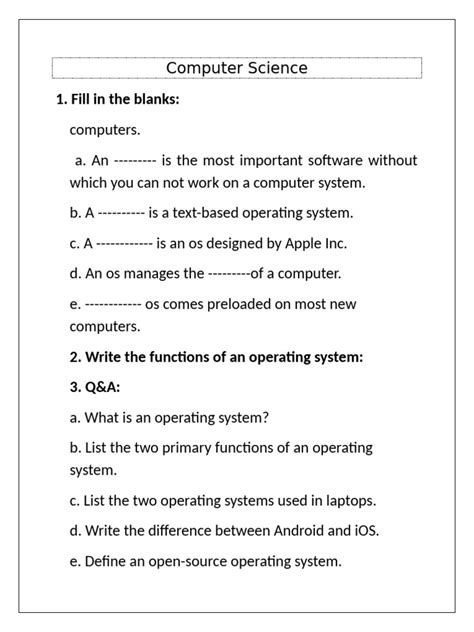 Computer Science

1. Fill in the blanks:

computers.

a. An --------- is the most important software without which you can not work on a computer system.

b. A ---------- is a text-based operating system.

c. A ------------ is an os designed by Apple Inc.

d. An os manages the ---------of a computer.

e. ------------ os comes preloaded on most new computers.

2. Write the functions of an operating system:

3. Q&A:

a. What is an operating system?

b. List the two primary functions of an operating system.

c. List the two operating systems used in laptops.

d. Write the difference between Android and iOS.

e. Define an open-source operating system.